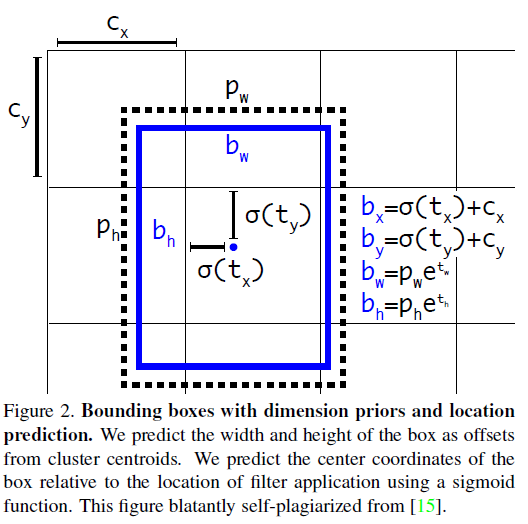 $c_x$

$c_y$

$p_w$

$b_w$

$p_h$

$b_h$

$\sigma(t_y)$

$\sigma(t_x)$

$b_x=\sigma(t_x)+c_x$
$b_y=\sigma(t_y)+c_y$
$b_w=p_w e^{t_w}$
$b_h=p_h e^{t_h}$

Figure 2. **Bounding boxes with dimension priors and location prediction.** We predict the width and height of the box as offsets from cluster centroids. We predict the center coordinates of the box relative to the location of filter application using a sigmoid function. This figure blatantly self-plagiarized from [15].